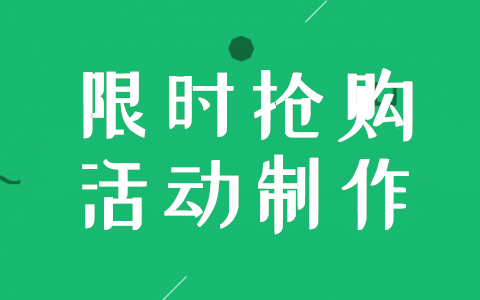 限时抢购
活动制作